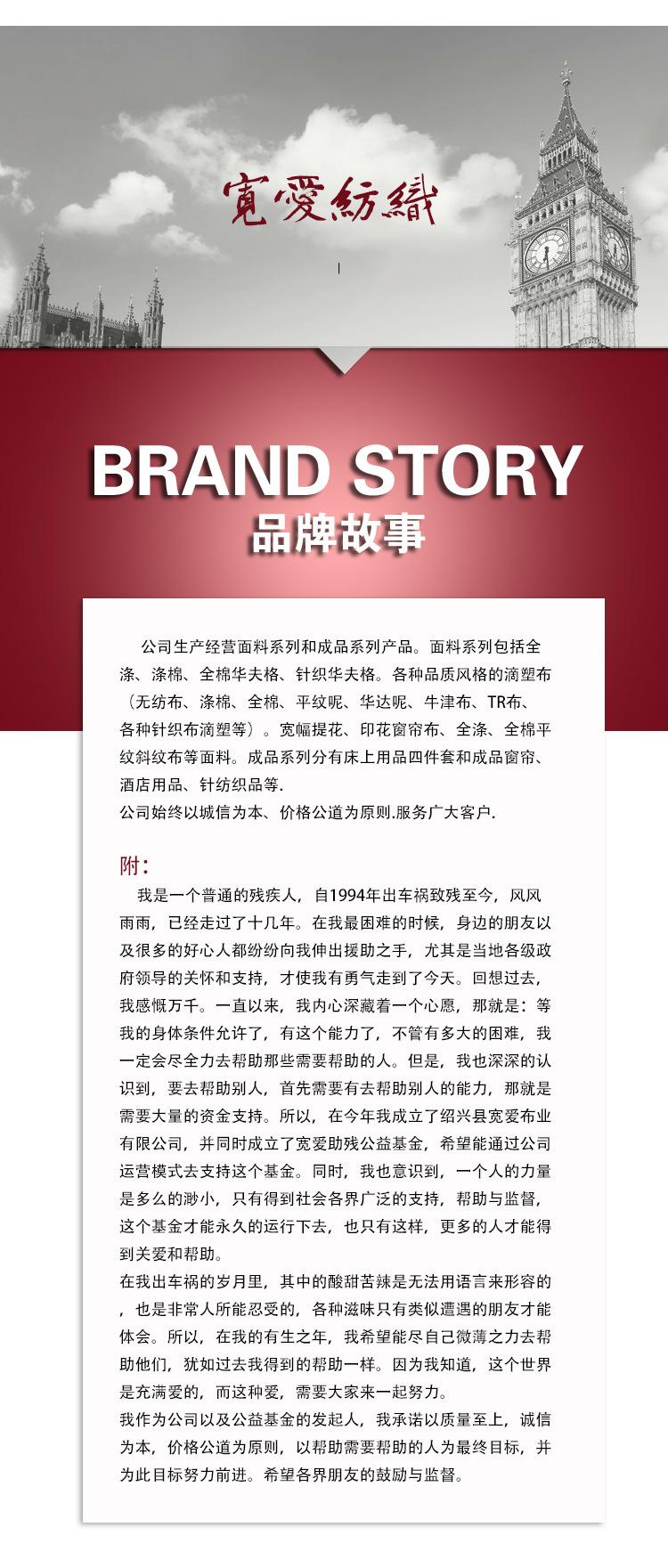 寬愛紡織

BRAND STORY
品牌故事

公司生产经营面料系列和成品系列产品。面料系列包括全涤、涤棉、全棉华夫格、针织华夫格。各种品质风格的滴塑布（无纺布、涤棉、全棉、平纹呢、华达呢、牛津布、TR布、各种针织布滴塑等）。宽幅提花、印花窗帘布、全涤、全棉平纹斜纹布等面料。成品系列分有床上用品四件套和成品窗帘、酒店用品、针纺织品等.
公司始终以城信为本、价格公道为原则.服务广大客户.

附：
我是一个普通的残疾人，自1994年出车祸致残至今，风风雨雨，已经走过了十几年。在我最困难的时候，身边的朋友以及很多的好心人都纷纷向我伸出援助之手，尤其是当地各级政府领导的关怀和支持，才使我有勇气走到了今天。回想过去，我感慨万千。一直以来，我内心深藏着一个心愿，那就是：等我的身体条件允许了，有这个能力了，不管有多大的困难，我一定会尽全力去帮助那些需要帮助的人。但是，我也深深的认识到，要去帮助别人，首先需要有去帮助别人的能力，那就是需要大量的资金支持。所以，在今年我成立了绍兴县宽爱布业有限公司，并同时成立了宽爱助残公益基金，希望能通过公司运营模式去支持这个基金。同时，我也意识到，一个人的力量是多么的渺小，只有得到社会各界广泛的支持，帮助与监督，这个基金才能永久的运行下去，也只有这样，更多的人才能得到关爱和帮助。
在我出车祸的岁月里，其中的酸甜苦辣是无法用语言来形容的，也是非常人所能忍受的，各种滋味只有类似遭遇的朋友才能体会。所以，在我的有生之年，我希望能尽自己微薄之力去帮助他们，犹如过去我得到的帮助一样。因为我知道，这个世界是充满爱的，而这种爱，需要大家来一起努力。
我作为公司以及公益基金的发起人，我承诺以质量至上，诚信为本，价格公道为原则，以帮助需要帮助的人为最终目标，并为此目标努力前进。希望各界朋友的鼓励与监督。